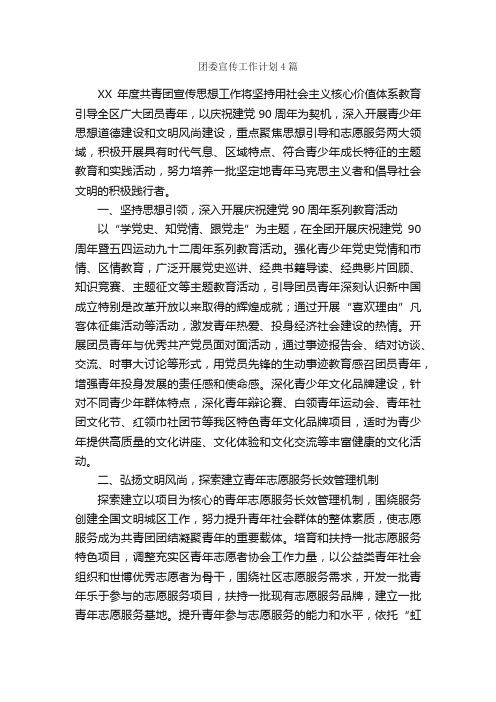 团委宣传工作计划4篇

XX 年度共青团宣传思想工作将坚持用社会主义核心价值体系教育引导全区广大团员青年，以庆祝建党 90 周年为契机，深入开展青少年思想道德建设和文明风尚建设，重点聚焦思想引导和志愿服务两大领域，积极开展具有时代气息、区域特点、符合青少年成长特征的主题教育和实践活动，努力培养一批坚定地青年马克思主义者和倡导社会文明的积极践行者。

一、坚持思想引领，深入开展庆祝建党 90 周年系列教育活动

以“学党史、知党情、跟党走”为主题，在全团开展庆祝建党 90 周年暨五四运动九十二周年系列教育活动。强化青少年党史党情和市情、区情教育，广泛开展党史巡讲、经典书籍导读、经典影片回顾、知识竞赛、主题征文等主题教育活动，引导团员青年深刻认识新中国成立特别是改革开放以来取得的辉煌成就；通过开展“喜欢理由”凡客体征集活动等活动，激发青年热爱、投身经济社会建设的热情。开展团员青年与优秀共产党员面对面活动，通过事迹报告会、结对访谈、交流、时事大讨论等形式，用党员先锋的生动事迹教育感召团员青年，增强青年投身发展的责任感和使命感。深化青少年文化品牌建设，针对不同青少年群体特点，深化青年辩论赛、白领青年运动会、青年社团文化节、红领巾社团节等我区特色青年文化品牌项目，适时为青少年提供高质量的文化讲座、文化体验和文化交流等丰富健康的文化活动。

二、弘扬文明风尚，探索建立青年志愿服务长效管理机制

探索建立以项目为核心的青年志愿服务长效管理机制，围绕服务创建全国文明城区工作，努力提升青年社会群体的整体素质，使志愿服务成为共青团团结凝聚青年的重要载体。培育和扶持一批志愿服务特色项目，调整充实区青年志愿者协会工作力量，以公益类青年社会组织和世博优秀志愿者为骨干，围绕社区志愿服务需求，开发一批青年乐于参与的志愿服务项目，扶持一批现有志愿服务品牌，建立一批青年志愿服务基地。提升青年参与志愿服务的能力和水平，依托“虹